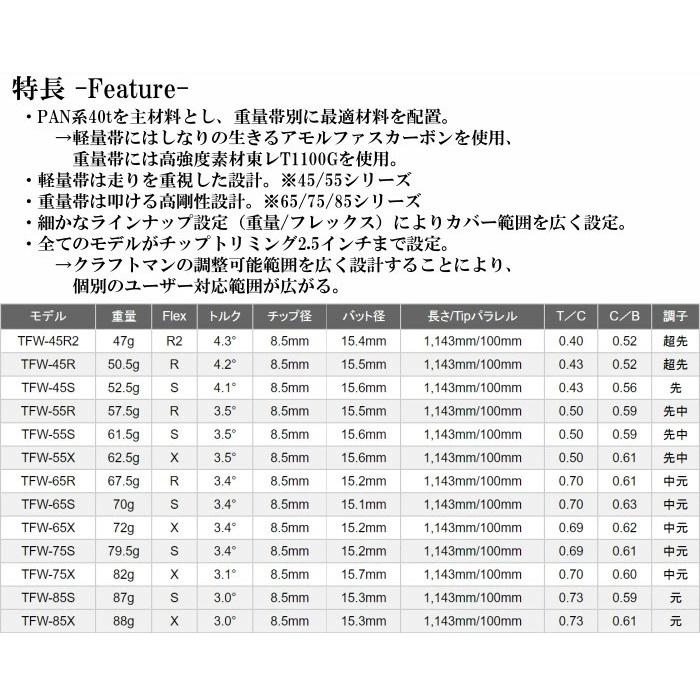 特長 -Feature-

・PAN系40tを主材料とし、重量帯別に最適材料を配置。
→軽量帯にはしなりの生きるアモルファスカーボンを使用、
重量帯には高強度素材東レT1100Gを使用。
・軽量帯は走りを重視した設計。※45/55シリーズ
・重量帯は叩ける高剛性設計。※65/75/85シリーズ
・細かなラインナップ設定（重量/フレックス）によりカバー範囲を広く設定。
・全てのモデルがチップトリミング2.5インチまで設定。
→クラフトマンの調整可能範囲を広く設計することにより、
個別のユーザー対応範囲が広がる。

| モデル | 重量 | Flex | トルク | チップ径 | バット径 | 長さ/Tipパラレル | T／C | C／B | 調子 |
|---|---|---|---|---|---|---|---|---|---|
| TFW-45R2 | 47g | R2 | 4.3° | 8.5mm | 15.4mm | 1,143mm/100mm | 0.40 | 0.52 | 超先 |
| TFW-45R | 50.5g | R | 4.2° | 8.5mm | 15.5mm | 1,143mm/100mm | 0.43 | 0.52 | 超先 |
| TFW-45S | 52.5g | S | 4.1° | 8.5mm | 15.6mm | 1,143mm/100mm | 0.43 | 0.56 | 先 |
| TFW-55R | 57.5g | R | 3.5° | 8.5mm | 15.5mm | 1,143mm/100mm | 0.50 | 0.59 | 先中 |
| TFW-55S | 61.5g | S | 3.5° | 8.5mm | 15.6mm | 1,143mm/100mm | 0.50 | 0.59 | 先中 |
| TFW-55X | 62.5g | X | 3.5° | 8.5mm | 15.6mm | 1,143mm/100mm | 0.50 | 0.61 | 先中 |
| TFW-65R | 67.5g | R | 3.4° | 8.5mm | 15.2mm | 1,143mm/100mm | 0.70 | 0.61 | 中元 |
| TFW-65S | 70g | S | 3.4° | 8.5mm | 15.1mm | 1,143mm/100mm | 0.70 | 0.63 | 中元 |
| TFW-65X | 72g | X | 3.4° | 8.5mm | 15.2mm | 1,143mm/100mm | 0.69 | 0.62 | 中元 |
| TFW-75S | 79.5g | S | 3.4° | 8.5mm | 15.2mm | 1,143mm/100mm | 0.69 | 0.61 | 中元 |
| TFW-75X | 82g | X | 3.1° | 8.5mm | 15.7mm | 1,143mm/100mm | 0.70 | 0.60 | 中元 |
| TFW-85S | 87g | S | 3.0° | 8.5mm | 15.3mm | 1,143mm/100mm | 0.73 | 0.59 | 元 |
| TFW-85X | 88g | X | 3.0° | 8.5mm | 15.3mm | 1,143mm/100mm | 0.73 | 0.61 | 元 |